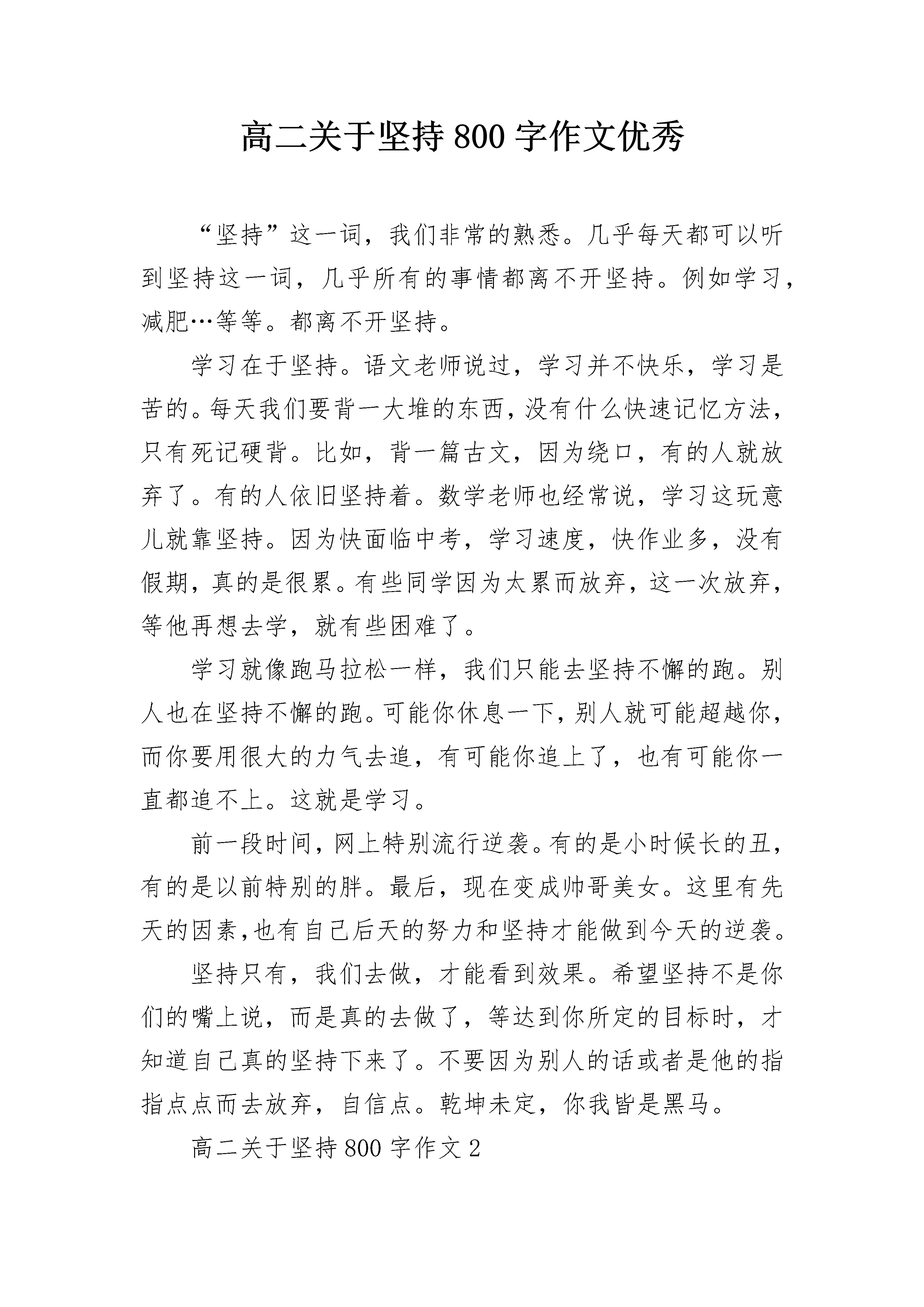 高二关于坚持 800 字作文优秀

“坚持”这一词，我们非常的熟悉。几乎每天都可以听到坚持这一词，几乎所有的事情都离不开坚持。例如学习，减肥…等等。都离不开坚持。

学习在于坚持。语文老师说过，学习并不快乐，学习是苦的。每天我们要背一大堆的东西，没有什么快速记忆方法，只有死记硬背。比如，背一篇古文，因为绕口，有的人就放弃了。有的人依旧坚持着。数学老师也经常说，学习这玩意儿就靠坚持。因为快面临中考，学习速度，快作业多，没有假期，真的是很累。有些同学因为太累而放弃，这一次放弃，等他再想去学，就有些困难了。

学习就像跑马拉松一样，我们只能去坚持不懈的跑。别人也在坚持不懈的跑。可能你休息一下，别人就可能超越你，而你要用很大的力气去追，有可能你追上了，也有可能你一直都追不上。这就是学习。

前一段时间，网上特别流行逆袭。有的是小时候长的丑，有的是以前特别的胖。最后，现在变成帅哥美女。这里有先天的因素，也有自己后天的努力和坚持才能做到今天的逆袭。

坚持只有，我们去做，才能看到效果。希望坚持不是你们的嘴上说，而是真的去做了，等达到你所定的目标时，才知道自己真的坚持下来了。不要因为别人的话或者是他的指指点点而去放弃，自信点。乾坤未定，你我皆是黑马。

高二关于坚持 800 字作文 2